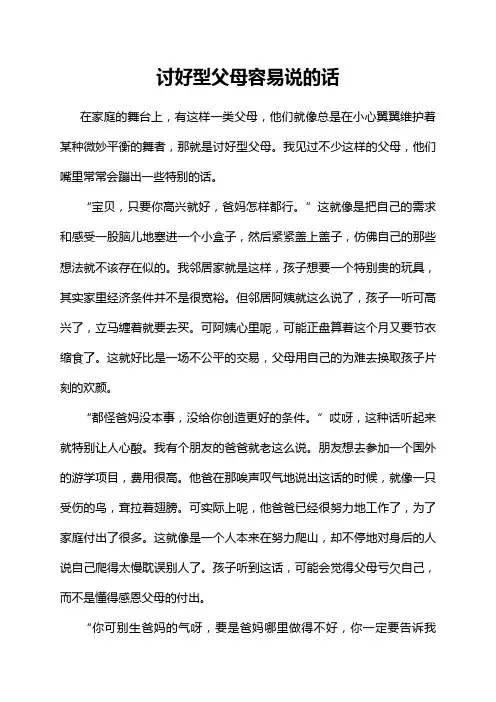 讨好型父母容易说的话

在家庭的舞台上，有这样一类父母，他们就像总是在小心翼翼维护着某种微妙平衡的舞者，那就是讨好型父母。我见过不少这样的父母，他们嘴里常常会蹦出一些特别的话。

“宝贝，只要你高兴就好，爸妈怎样都行。”这就像是把自己的需求和感受一股脑儿地塞进一个小盒子，然后紧紧盖上盖子，仿佛自己的那些想法就不该存在似的。我邻居家就是这样，孩子想要一个特别贵的玩具，其实家里经济条件并不是很宽裕。但邻居阿姨就这么说了，孩子一听可高兴了，立马缠着就要去买。可阿姨心里呢，可能正盘算着这个月又要节衣缩食了。这就好比是一场不公平的交易，父母用自己的为难去换取孩子片刻的欢颜。

“都怪爸妈没本事，没给你创造更好的条件。”哎呀，这种话听起来就特别让人心酸。我有个朋友的爸爸就老这么说。朋友想去参加一个国外的游学项目，费用很高。他爸在那唉声叹气地说出这话的时候，就像一只受伤的鸟，耷拉着翅膀。可实际上呢，他爸爸已经很努力地工作了，为了家庭付出了很多。这就像是一个人本来在努力爬山，却不停地对身后的人说自己爬得太慢耽误别人了。孩子听到这话，可能会觉得父母亏欠自己，而不是懂得感恩父母的付出。

“你可别生爸妈的气呀，要是爸妈哪里做得不好，你一定要告诉我